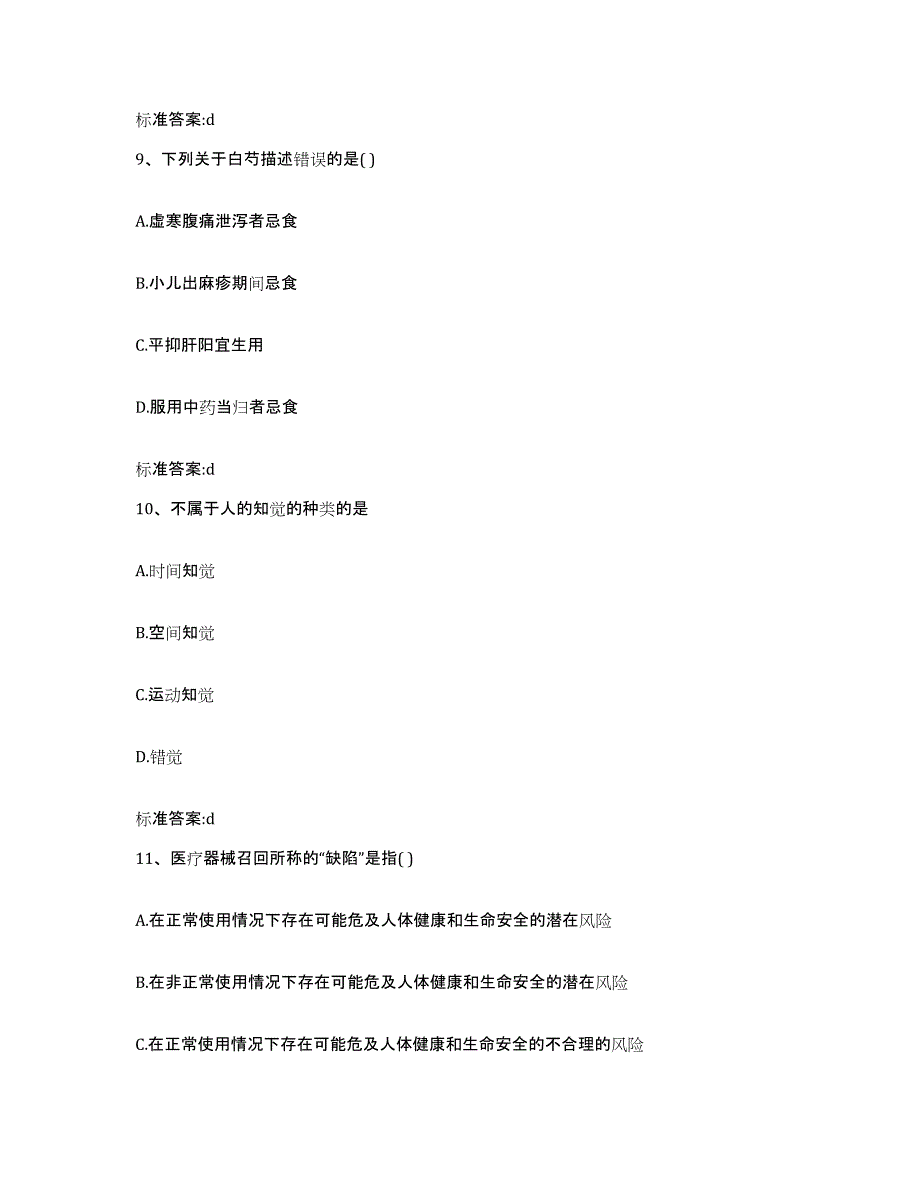 标准答案:d

9、下列关于白芍描述错误的是( )

A.虚寒腹痛泄泻者忌食

B.小儿出麻疹期间忌食

C.平抑肝阳宜生用

D.服用中药当归者忌食

标准答案:d

10、不属于人的知觉的种类的是

A.时间知觉

B.空间知觉

C.运动知觉

D.错觉

标准答案:d

11、医疗器械召回所称的“缺陷”是指( )

A.在正常使用情况下存在可能危及人体健康和生命安全的潜在风险

B.在非正常使用情况下存在可能危及人体健康和生命安全的潜在风险

C.在正常使用情况下存在可能危及人体健康和生命安全的不合理的风险